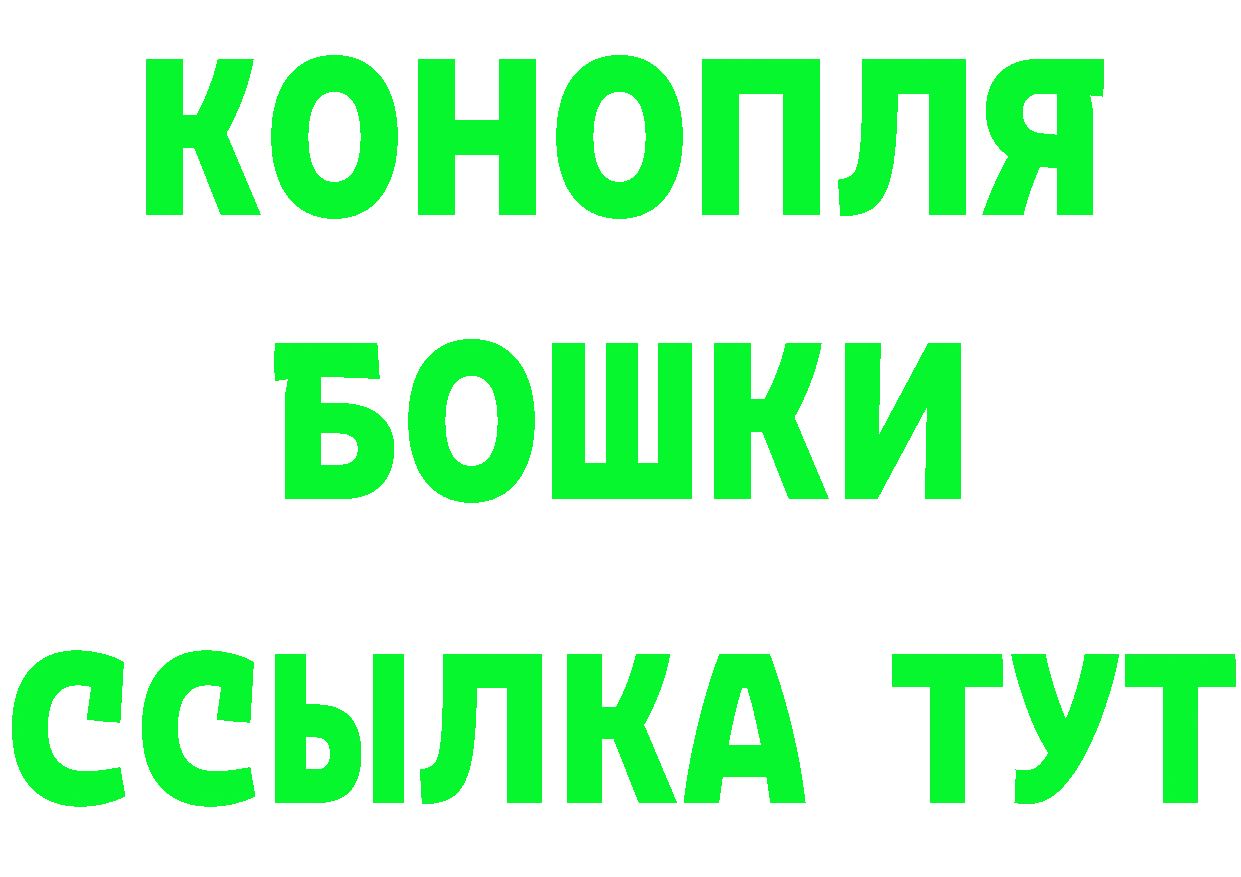 КОНОПЛЯ
БОШКИ
ССЫЛКА ТУТ